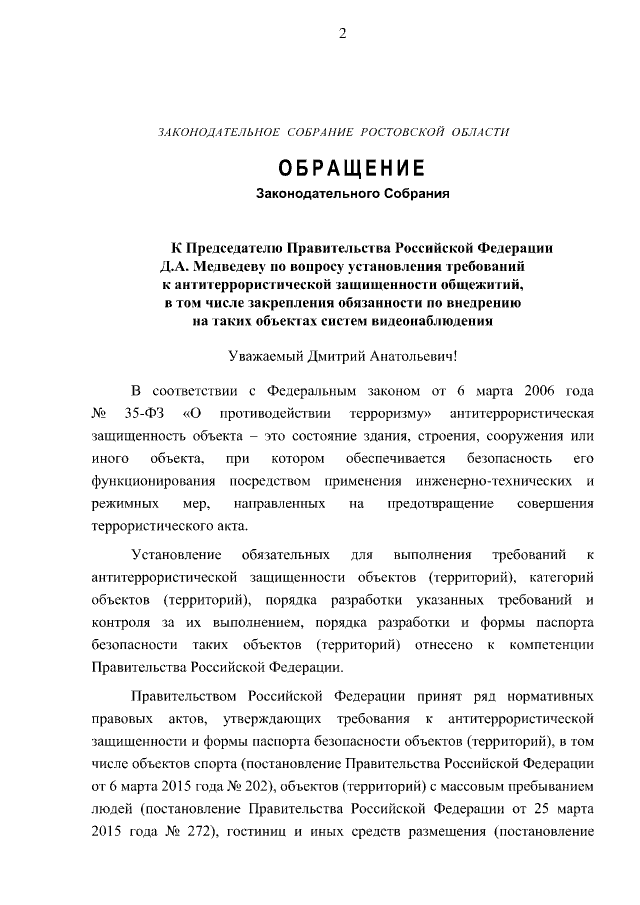 2

ЗАКОНОДАТЕЛЬНОЕ СОБРАНИЕ РОСТОВСКОЙ ОБЛАСТИ

ОБРАЩЕНИЕ

Законодательного Собрания

К Председателю Правительства Российской Федерации Д.А. Медведеву по вопросу установления требований к антитеррористической защищенности общежитий, в том числе закрепления обязанности по внедрению на таких объектах систем видеонаблюдения

Уважаемый Дмитрий Анатольевич!

В соответствии с Федеральным законом от 6 марта 2006 года № 35-ФЗ «О противодействии терроризму» антитеррористическая защищенность объекта – это состояние здания, строения, сооружения или иного объекта, при котором обеспечивается безопасность его функционирования посредством применения инженерно-технических и режимных мер, направленных на предотвращение совершения террористического акта.

Установление обязательных для выполнения требований к антитеррористической защищенности объектов (территорий), категорий объектов (территорий), порядка разработки указанных требований и контроля за их выполнением, порядка разработки и формы паспорта безопасности таких объектов (территорий) отнесено к компетенции Правительства Российской Федерации.

Правительством Российской Федерации принят ряд нормативных правовых актов, утверждающих требования к антитеррористической защищенности и формы паспорта безопасности объектов (территорий), в том числе объектов спорта (постановление Правительства Российской Федерации от 6 марта 2015 года № 202), объектов (территорий) с массовым пребыванием людей (постановление Правительства Российской Федерации от 25 марта 2015 года № 272), гостиниц и иных средств размещения (постановление